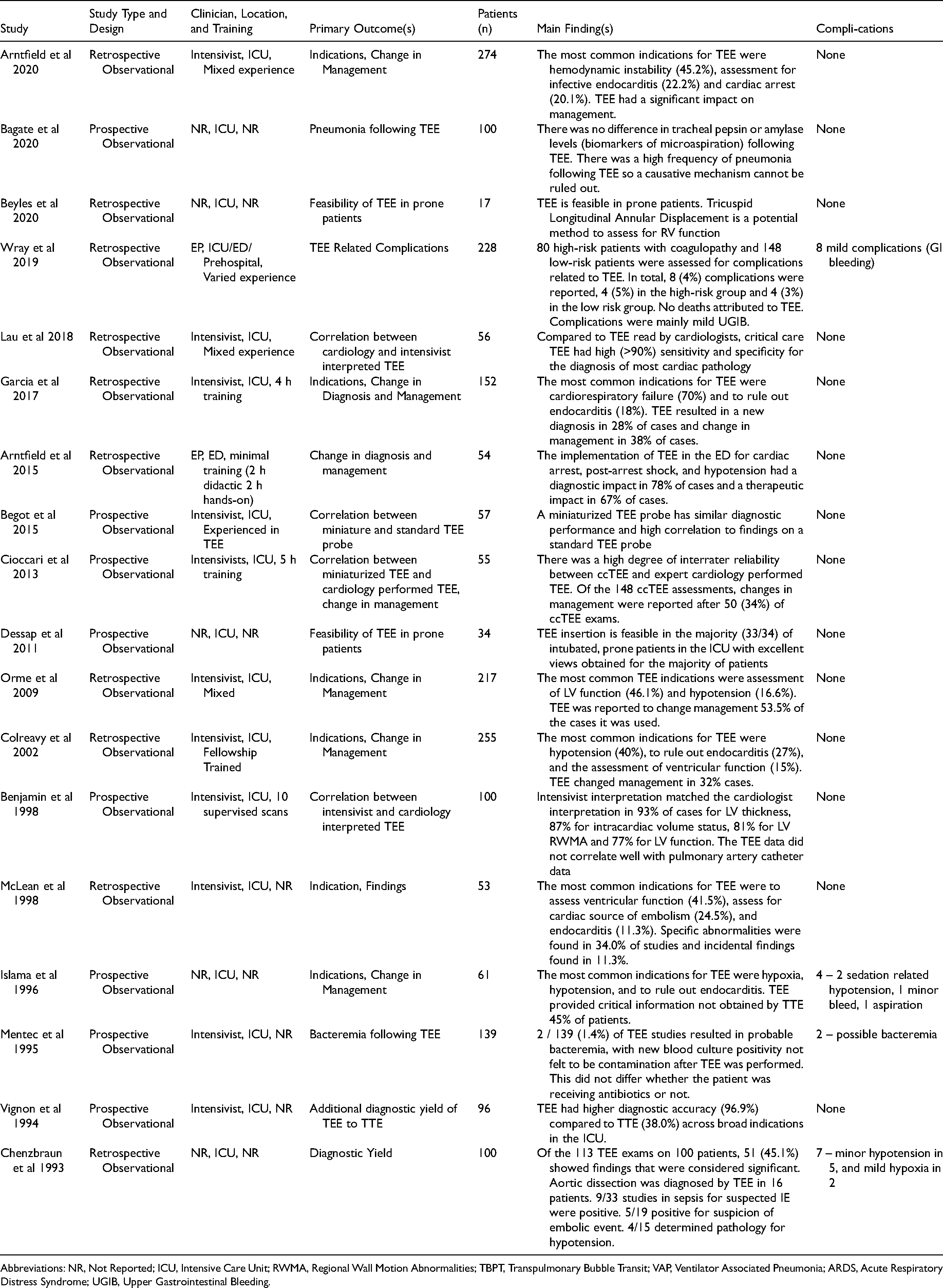 | Study | Study Type and Design | Clinician, Location, and Training | Primary Outcome(s) | Patients (n) | Main Finding(s) | Compli-cations |
|---|---|---|---|---|---|---|
| Arntfield et al 2020 | Retrospective Observational | Intensivist, ICU, Mixed experience | Indications, Change in Management | 274 | The most common indications for TEE were hemodynamic instability (45.2%), assessment for infective endocarditis (22.2%) and cardiac arrest (20.1%). TEE had a significant impact on management. | None |
| Bagate et al 2020 | Prospective Observational | NR, ICU, NR | Pneumonia following TEE | 100 | There was no difference in tracheal pepsin or amylase levels (biomarkers of microaspiration) following TEE. There was a high frequency of pneumonia following TEE so a causative mechanism cannot be ruled out. | None |
| Beyles et al 2020 | Retrospective Observational | NR, ICU, NR | Feasibility of TEE in prone patients | 17 | TEE is feasible in prone patients. Tricuspid Longitudinal Annular Displacement is a potential method to assess for RV function | None |
| Wray et al 2019 | Retrospective Observational | EP, ICU/ED/ Prehospital, Varied experience | TEE Related Complications | 228 | 80 high-risk patients with coagulopathy and 148 low-risk patients were assessed for complications related to TEE. In total, 8 (4%) complications were reported, 4 (5%) in the high-risk group and 4 (3%) in the low risk group. No deaths attributed to TEE. Complications were mainly mild UGIB. | 8 mild complications (GI bleeding) |
| Lau et al 2018 | Retrospective Observational | Intensivist, ICU, Mixed experience | Correlation between cardiology and intensivist interpreted TEE | 56 | Compared to TEE read by cardiologists, critical care TEE had high (>90%) sensitivity and specificity for the diagnosis of most cardiac pathology | None |
| Garcia et al 2017 | Retrospective Observational | Intensivist, ICU, 4 h training | Indications, Change in Diagnosis and Management | 152 | The most common indications for TEE were cardiorespiratory failure (70%) and to rule out endocarditis (18%). TEE resulted in a new diagnosis in 28% of cases and change in management in 38% of cases. | None |
| Arntfield et al 2015 | Retrospective Observational | EP, ED, minimal training (2 h didactic 2 h hands-on) | Change in diagnosis and management | 54 | The implementation of TEE in the ED for cardiac arrest, post-arrest shock, and hypotension had a diagnostic impact in 78% of cases and a therapeutic impact in 67% of cases. | None |
| Begot et al 2015 | Prospective Observational | Intensivist, ICU, Experienced in TEE | Correlation between miniature and standard TEE probe | 57 | A miniaturized TEE probe has similar diagnostic performance and high correlation to findings on a standard TEE probe | None |
| Cioccari et al 2013 | Prospective Observational | Intensivists, ICU, 5 h training | Correlation between miniaturized TEE and cardiology performed TEE, change in management | 55 | There was a high degree of interrater reliability between ccTEE and expert cardiology performed TEE. Of the 148 ccTEE assessments, changes in management were reported after 50 (34%) of ccTEE exams. | None |
| Dessap et al 2011 | Prospective Observational | NR, ICU, NR | Feasibility of TEE in prone patients | 34 | TEE insertion is feasible in the majority (33/34) of intubated, prone patients in the ICU with excellent views obtained for the majority of patients | None |
| Orme et al 2009 | Retrospective Observational | Intensivist, ICU, Mixed | Indications, Change in Management | 217 | The most common TEE indications were assessment of LV function (46.1%) and hypotension (16.6%). TEE was reported to change management 53.5% of the cases it was used. | None |
| Colreavy et al 2002 | Retrospective Observational | Intensivist, ICU, Fellowship Trained | Indications, Change in Management | 255 | The most common indications for TEE were hypotension (40%), to rule out endocarditis (27%), and the assessment of ventricular function (15%). TEE changed management in 32% cases. | None |
| Benjamin et al 1998 | Prospective Observational | Intensivist, ICU, 10 supervised scans | Correlation between intensivist and cardiology interpreted TEE | 100 | Intensivist interpretation matched the cardiologist interpretation in 93% of cases for LV thickness, 87% for intracardiac volume status, 81% for LV RWMA and 77% for LV function. The TEE data did not correlate well with pulmonary artery catheter data | None |
| McLean et al 1998 | Retrospective Observational | Intensivist, ICU, NR | Indication, Findings | 53 | The most common indications for TEE were to assess ventricular function (41.5%), assess for cardiac source of embolism (24.5%), and endocarditis (11.3%). Specific abnormalities were found in 34.0% of studies and incidental findings found in 11.3%. | None |
| Islama et al 1996 | Prospective Observational | NR, ICU, NR | Indications, Change in Management | 61 | The most common indications for TEE were hypoxia, hypotension, and to rule out endocarditis. TEE provided critical information not obtained by TTE 45% of patients. | 4 – 2 sedation related hypotension, 1 minor bleed, 1 aspiration |
| Mentec et al 1995 | Prospective Observational | Intensivist, ICU, NR | Bacteremia following TEE | 139 | 2 / 139 (1.4%) of TEE studies resulted in probable bacteremia, with new blood culture positivity not felt to be contamination after TEE was performed. This did not differ whether the patient was receiving antibiotics or not. | 2 – possible bacteremia |
| Vignon et al 1994 | Prospective Observational | Intensivist, ICU, NR | Additional diagnostic yield of TEE to TTE | 96 | TEE had higher diagnostic accuracy (96.9%) compared to TTE (38.0%) across broad indications in the ICU. | None |
| Chenzbraun et al 1993 | Retrospective Observational | NR, ICU, NR | Diagnostic Yield | 100 | Of the 113 TEE exams on 100 patients, 51 (45.1%) showed findings that were considered significant. Aortic dissection was diagnosed by TEE in 16 patients. 9/33 studies in sepsis for suspected IE were positive. 5/19 positive for suspicion of embolic event. 4/15 determined pathology for hypotension. | 7 – minor hypotension in 5, and mild hypoxia in 2 |

Abbreviations: NR, Not Reported; ICU, Intensive Care Unit; RWMA, Regional Wall Motion Abnormalities; TBPT, Transpulmonary Bubble Transit; VAP, Ventilator Associated Pneumonia; ARDS, Acute Respiratory Distress Syndrome; UGIB, Upper Gastrointestinal Bleeding.